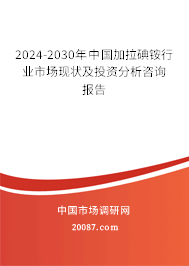 2024-2030年中国加拉碘铵行业市场现状及投资分析咨询报告

中国市场调研网

20087.com